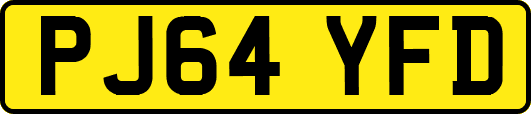 PJ64 YFD